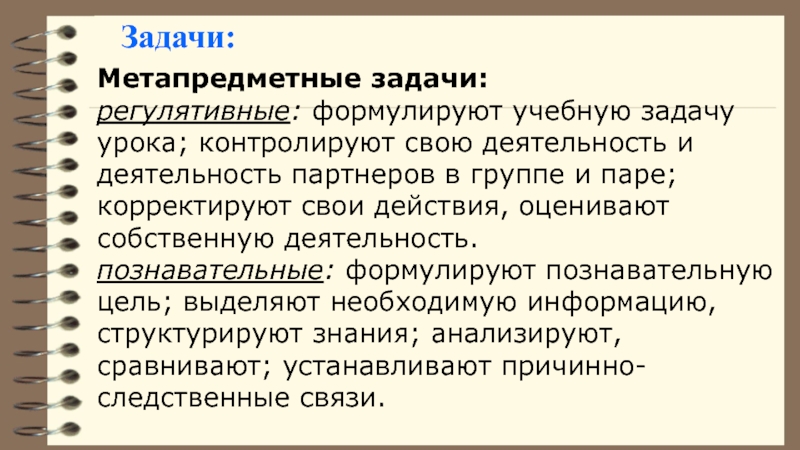 Задачи:

Метапредметные задачи:

регулятивные: формулируют учебную задачу урока; контролируют свою деятельность и деятельность партнеров в группе и паре; корректируют свои действия, оценивают собственную деятельность.

познавательные: формулируют познавательную цель; выделяют необходимую информацию, структурируют знания; анализируют, сравнивают; устанавливают причинно-следственные связи.